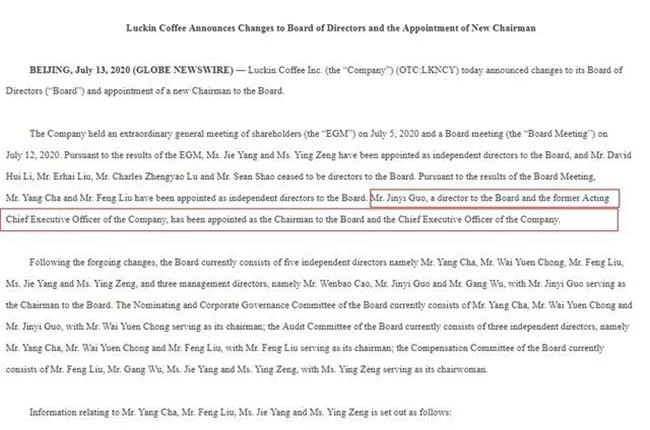 Luckin Coffee Announces Changes to Board of Directors and the Appointment of New Chairman

BEIJING, July 13, 2020 (GLOBE NEWSWIRE) — Luckin Coffee Inc. (the "Company") (OTC:LKNCY) today announced changes to its Board of Directors ("Board") and appointment of a new Chairman to the Board.

The Company held an extraordinary general meeting of shareholders (the "EGM") on July 5, 2020 and a Board meeting (the "Board Meeting") on July 12, 2020. Pursuant to the results of the EGM, Ms. Jie Yang and Ms. Ying Zeng have been appointed as independent directors to the Board, and Mr. David Hui Li, Mr. Erhai Liu, Mr. Charles Zhengyao Lu and Mr. Sean Shao ceased to be directors to the Board. Pursuant to the results of the Board Meeting, Mr. Yang Cha and Mr. Feng Liu have been appointed as independent directors to the Board. Mr. Jinyi Guo, a director to the Board and the former Acting Chief Executive Officer of the Company, has been appointed as the Chairman to the Board and the Chief Executive Officer of the Company.

Following the forgoing changes, the Board currently consists of five independent directors namely Mr. Yang Cha, Mr. Wai Yuen Chong, Mr. Feng Liu, Ms. Jie Yang and Ms. Ying Zeng, and three management directors, namely Mr. Wenbao Cao, Mr. Jinyi Guo and Mr. Gang Wu, with Mr. Jinyi Guo serving as the Chairman to the Board. The Nominating and Corporate Governance Committee of the Board currently consists of Mr. Yang Cha, Mr. Wai Yuen Chong and Mr. Jinyi Guo, with Mr. Wai Yuen Chong serving as its chairman; the Audit Committee of the Board currently consists of three independent directors, namely Mr. Yang Cha, Mr. Wai Yuen Chong and Mr. Feng Liu, with Mr. Feng Liu serving as its chairman; the Compensation Committee of the Board currently consists of Mr. Feng Liu, Mr. Gang Wu, Ms. Jie Yang and Ms. Ying Zeng, with Ms. Ying Zeng serving as its chairwoman.

Information relating to Mr. Yang Cha, Mr. Feng Liu, Ms. Jie Yang and Ms. Ying Zeng is set out as follows: